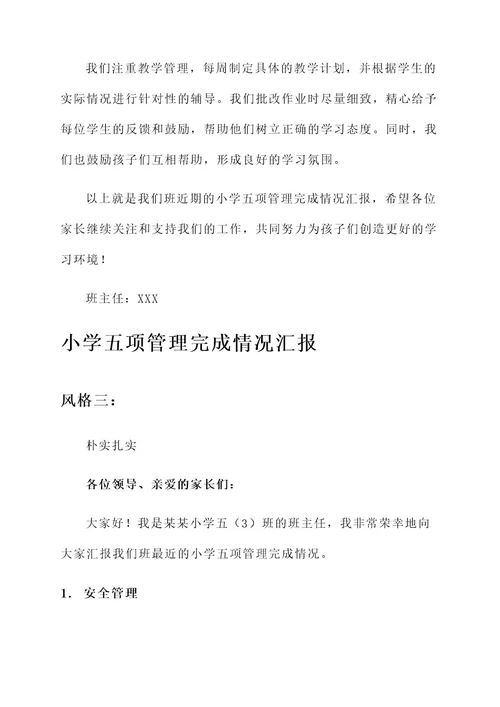 我们注重教学管理，每周制定具体的教学计划，并根据学生的实际情况进行针对性的辅导。我们批改作业时尽量细致，精心给予每位学生的反馈和鼓励，帮助他们树立正确的学习态度。同时，我们也鼓励孩子们互相帮助，形成良好的学习氛围。

以上就是我们班近期的小学五项管理完成情况汇报，希望各位家长继续关注和支持我们的工作，共同努力为孩子们创造更好的学习环境！

班主任：XXX

小学五项管理完成情况汇报

风格三：

朴实扎实

各位领导、亲爱的家长们：

大家好！我是某某小学五（3）班的班主任，我非常荣幸地向大家汇报我们班最近的小学五项管理完成情况。

1. 安全管理